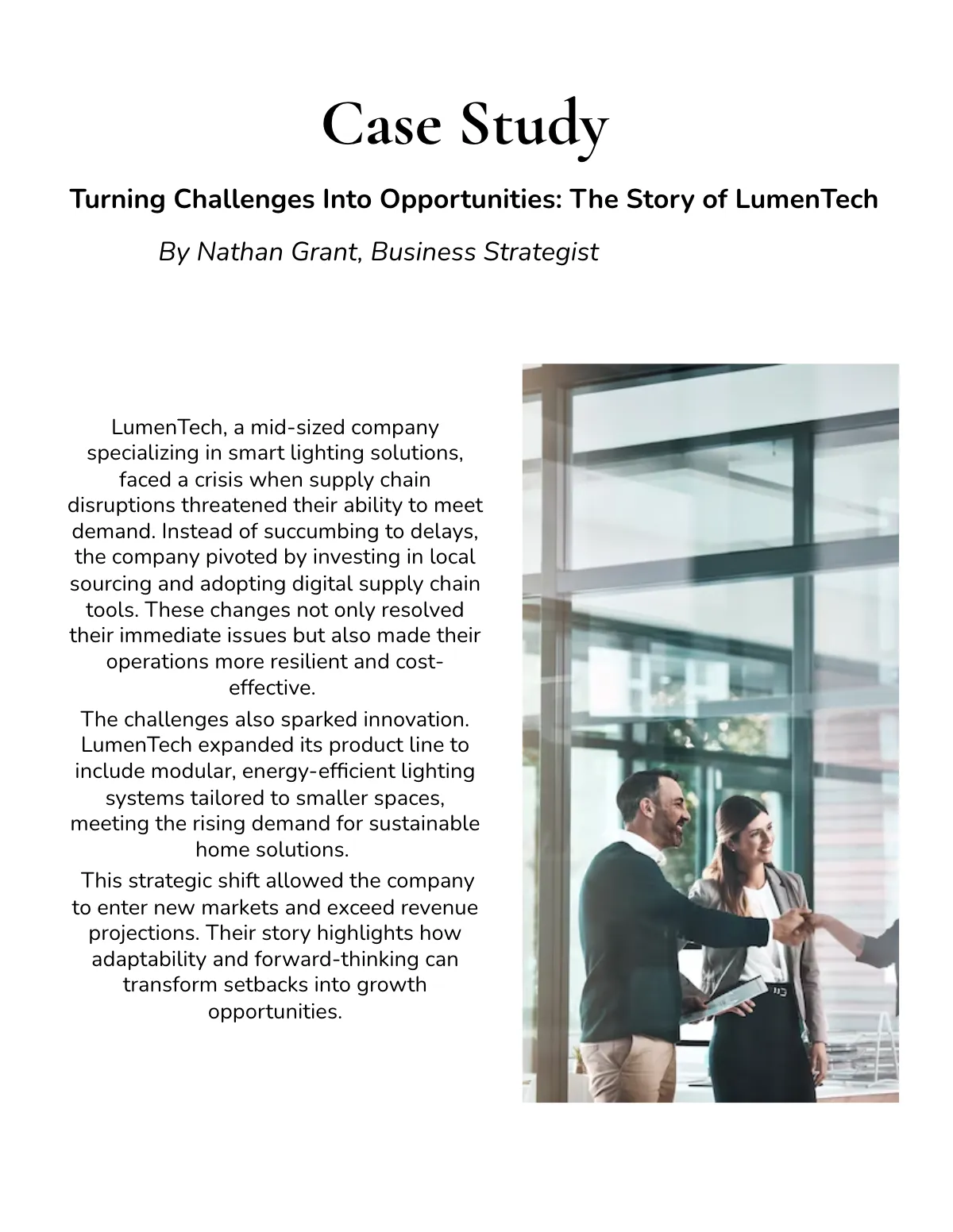 Case Study

Turning Challenges Into Opportunities: The Story of LumenTech

By Nathan Grant, Business Strategist

LumenTech, a mid-sized company specializing in smart lighting solutions, faced a crisis when supply chain disruptions threatened their ability to meet demand. Instead of succumbing to delays, the company pivoted by investing in local sourcing and adopting digital supply chain tools. These changes not only resolved their immediate issues but also made their operations more resilient and cost-effective.

The challenges also sparked innovation. LumenTech expanded its product line to include modular, energy-efficient lighting systems tailored to smaller spaces, meeting the rising demand for sustainable home solutions.

This strategic shift allowed the company to enter new markets and exceed revenue projections. Their story highlights how adaptability and forward-thinking can transform setbacks into growth opportunities.